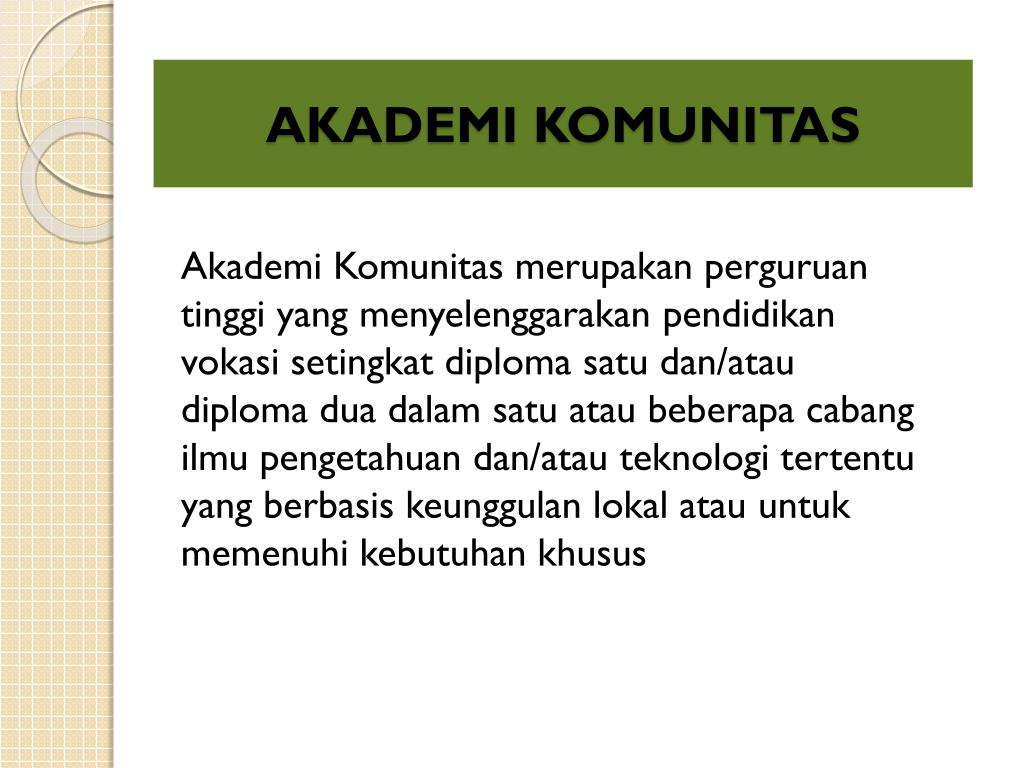 AKADEMI KOMUNITAS

Akademi Komunitas merupakan perguruan tinggi yang menyelenggarakan pendidikan vokasi setingkat diploma satu dan/atau diploma dua dalam satu atau beberapa cabang ilmu pengetahuan dan/atau teknologi tertentu yang berbasis keunggulan lokal atau untuk memenuhi kebutuhan khusus